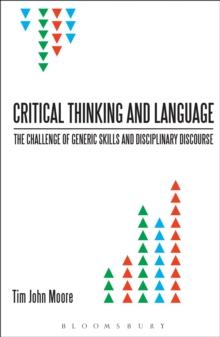 CRITICAL THINKING AND LANGUAGE

THE CHALLENGE OF GENERIC SKILLS AND DISCIPLINARY DISCOURSE

Tim John Moore

BLOOMSBURY